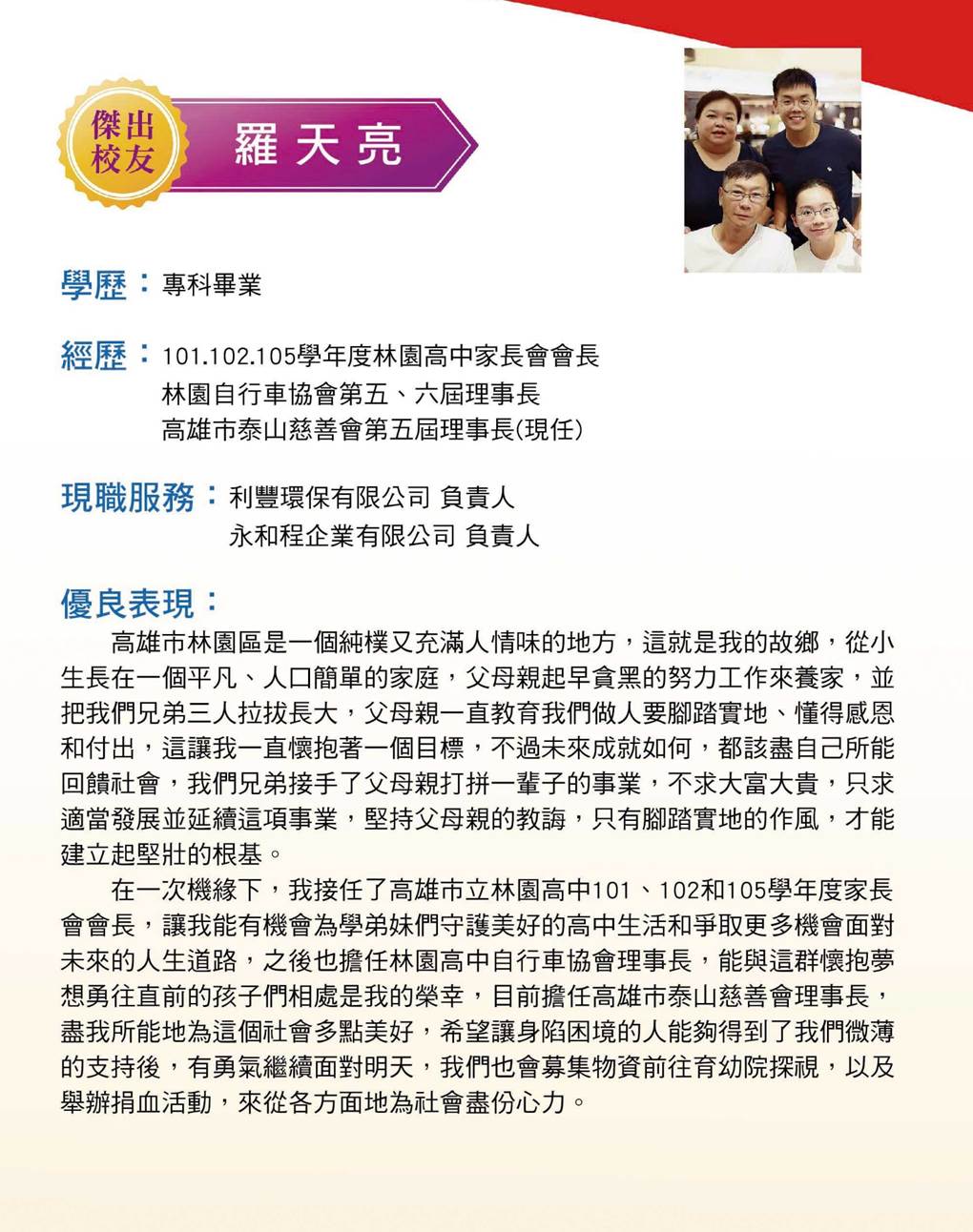 傑出校友

羅天亮

學歷：專科畢業

經歷：101.102.105學年度林園高中家長會會長
林園自行車協會第五、六屆理事長
高雄市泰山慈善會第五屆理事長(現任)

現職服務：利豐環保有限公司 負責人
永和程企業有限公司 負責人

優良表現：

高雄市林園區是一個純樸又充滿人情味的地方，這就是我的故鄉，從小生長在一個平凡、人口簡單的家庭，父母親起早貪黑的努力工作來養家，並把我們兄弟三人拉拔長大，父母親一直教育我們做人要腳踏實地、懂得感恩和付出，這讓我一直懷抱著一個目標，不過未來成就如何，都該盡自己所能回饋社會，我們兄弟接手了父母親打拼一輩子的事業，不求大富大貴，只求適當發展並延續這項事業，堅持父母親的教誨，只有腳踏實地的作風，才能建立起堅壯的根基。

在一次機緣下，我接任了高雄市立林園高中101、102和105學年度家長會會長，讓我能有機會為學弟妹們守護美好的高中生活和爭取更多機會面對未來的人生道路，之後也擔任林園高中自行車協會理事長，能與這群懷抱夢想勇往直前的孩子們相處是我的榮幸，目前擔任高雄市泰山慈善會理事長，盡我所能地為這個社會多點美好，希望讓身陷困境的人能夠得到了我們微薄的支持後，有勇氣繼續面對明天，我們也會募集物資前往育幼院探視，以及舉辦捐血活動，來從各方面地為社會盡份心力。